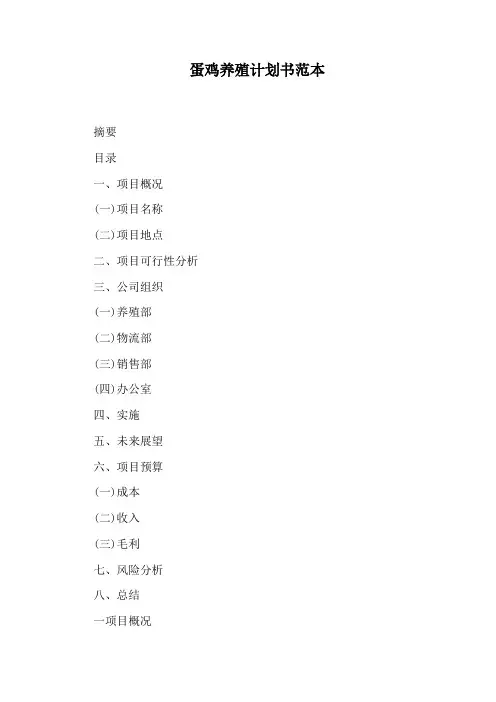 蛋鸡养殖计划书范本

摘要

目录

一、项目概况

(一)项目名称

(二)项目地点

二、项目可行性分析

三、公司组织

(一)养殖部

(二)物流部

(三)销售部

(四)办公室

四、实施

五、未来展望

六、项目预算

(一)成本

(二)收入

(三)毛利

七、风险分析

八、总结

一项目概况